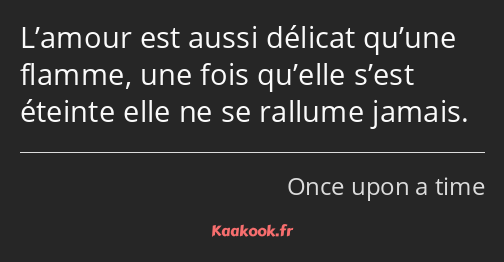 L’amour est aussi délicat qu’une flamme, une fois qu’elle s’est éteinte elle ne se rallume jamais.

Once upon a time

Kaakook.fr